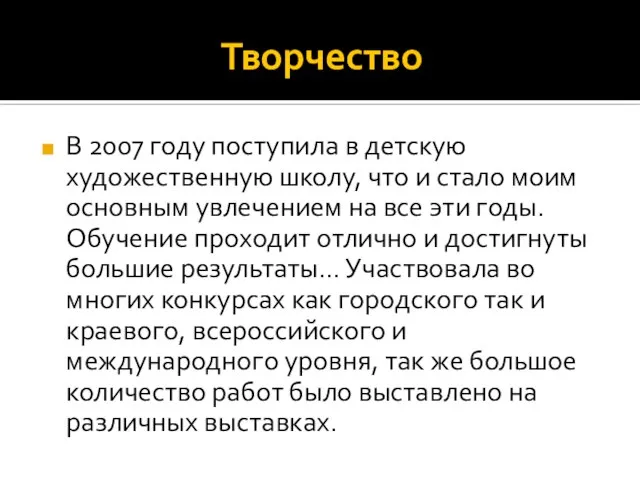 Творчество

В 2007 году поступила в детскую художественную школу, что и стало моим основным увлечением на все эти годы. Обучение проходит отлично и достигнуты большие результаты… Участвовала во многих конкурсах как городского так и краевого, всероссийского и международного уровня, так же большое количество работ было выставлено на различных выставках.